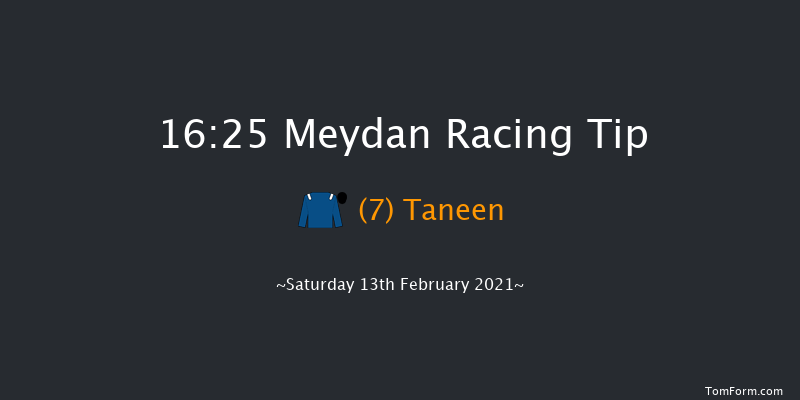 16:25 Meydan Racing Tip

(7) Taneen

~Saturday 13th February 2021~

TomForm.com